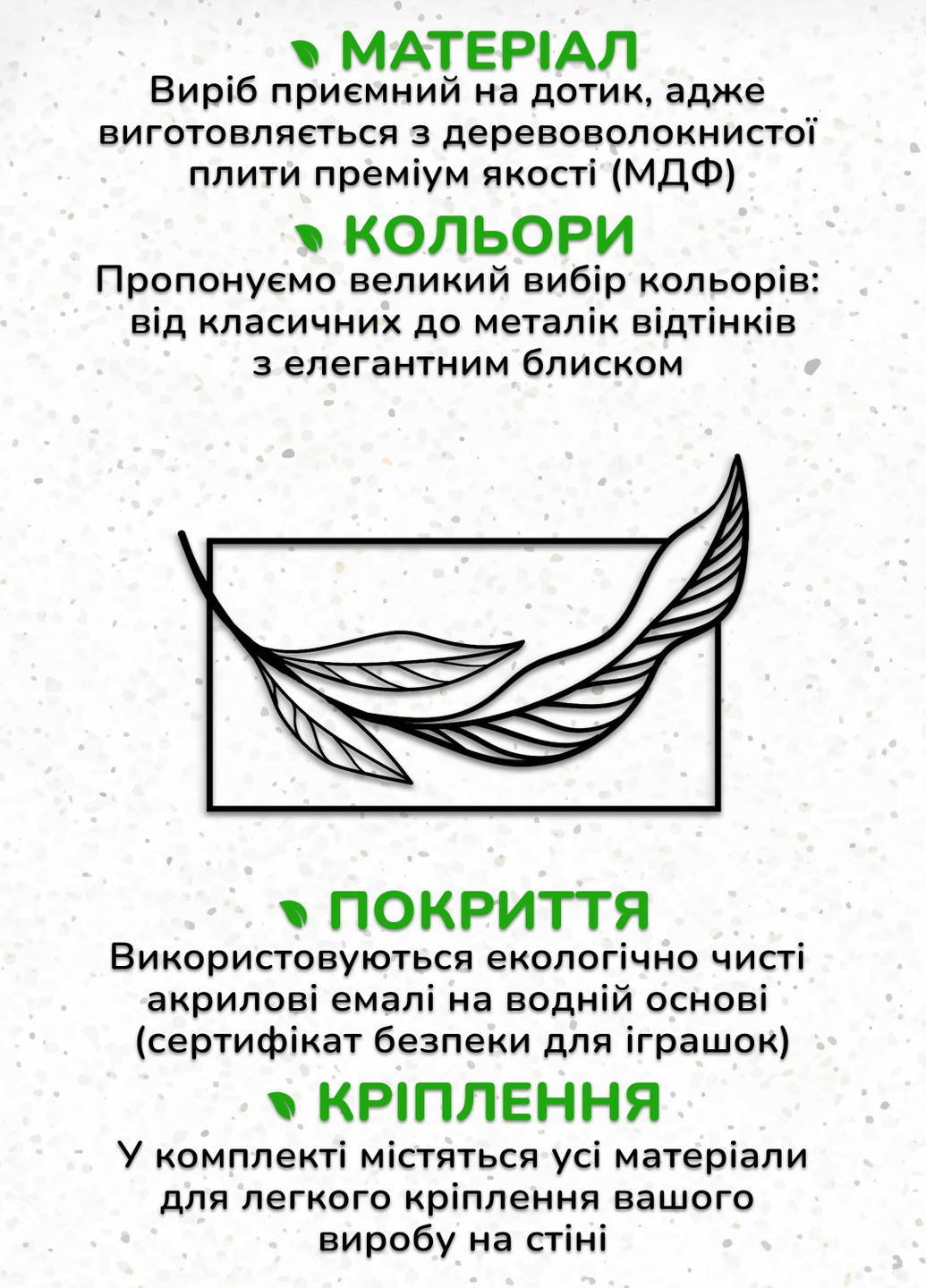 МАТЕРІАЛ
Виріб приємний на дотик, адже виготовляється з деревоволокнистої плити преміум якості (МДФ)

КОЛЬОРИ
Пропонуємо великий вибір кольорів: від класичних до металік відтінків з елегантним блиском

ПОКРИТТЯ
Використовуються екологічно чисті акрилові емалі на водній основі (сертифікат безпеки для іграшок)

КРІПЛЕННЯ
У комплекті містяться усі матеріали для легкого кріплення вашого виробу на стіні